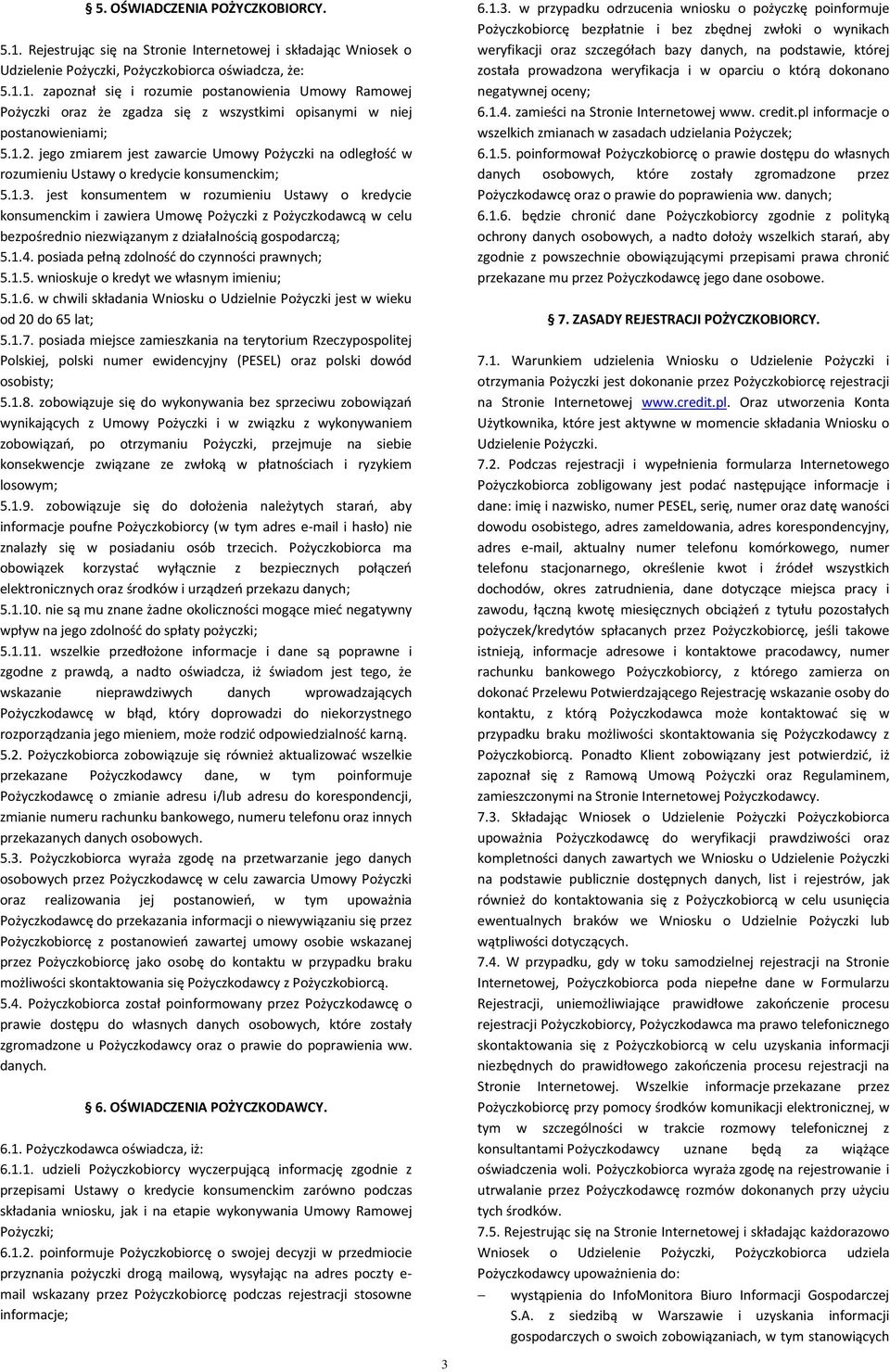 5. OŚWIADCZENIA POŻYCZKOBIORCY.

5.1. Rejestrując się na Stronie Internetowej i składając Wniosek o Udzielenie Pożyczki, Pożyczkobiorca oświadcza, że:

5.1.1. zapoznał się i rozumie postanowienia Umowy Ramowej Pożyczki oraz że zgadza się z wszystkimi opisanymi w niej postanowieniami;

5.1.2. jego zmiarem jest zawarcie Umowy Pożyczki na odległość w rozumieniu Ustawy o kredycie konsumenckim;

5.1.3. jest konsumentem w rozumieniu Ustawy o kredycie konsumenckim i zawiera Umowę Pożyczki z Pożyczkodawcą w celu bezpośrednio niezwiązanym z działalnością gospodarczą;

5.1.4. posiada pełną zdolność do czynności prawnych;

5.1.5. wnioskuje o kredyt we własnym imieniu;

5.1.6. w chwili składania Wniosku o Udzielnie Pożyczki jest w wieku od 20 do 65 lat;

5.1.7. posiada miejsce zamieszkania na terytorium Rzeczypospolitej Polskiej, polski numer ewidencyjny (PESEL) oraz polski dowód osobisty;

5.1.8. zobowiązuje się do wykonywania bez sprzeciwu zobowiązań wynikających z Umowy Pożyczki i w związku z wykonywaniem zobowiązań, po otrzymaniu Pożyczki, przejmuje na siebie konsekwencje związane ze zwłoką w płatnościach i ryzykiem losowym;

5.1.9. zobowiązuje się do dołożenia należytych starań, aby informacje poufne Pożyczkobiorcy (w tym adres e-mail i hasło) nie znalazły się w posiadaniu osób trzecich. Pożyczkobiorca ma obowiązek korzystać wyłącznie z bezpiecznych połączeń elektronicznych oraz środków i urządzeń przekazu danych;

5.1.10. nie są mu znane żadne okoliczności mogące mieć negatywny wpływ na jego zdolność do spłaty pożyczki;

5.1.11. wszelkie przedłożone informacje i dane są poprawne i zgodne z prawdą, a nadto oświadcza, iż świadom jest tego, że wskazanie nieprawdziwych danych wprowadzających Pożyczkodawcę w błąd, który doprowadzi do niekorzystnego rozporządzania jego mieniem, może rodzić odpowiedzialność karną.

5.2. Pożyczkobiorca zobowiązuje się również aktualizować wszelkie przekazane Pożyczkodawcy dane, w tym poinformuje Pożyczkodawcę o zmianie adresu i/lub adresu do korespondencji, zmianie numeru rachunku bankowego, numeru telefonu oraz innych przekazanych danych osobowych.

5.3. Pożyczkobiorca wyraża zgodę na przetwarzanie jego danych osobowych przez Pożyczkodawcę w celu zawarcia Umowy Pożyczki oraz realizowania jej postanowień, w tym upoważnia Pożyczkodawcę do przekazania informacji o niewywiązaniu się przez Pożyczkobiorcę z postanowień zawartej umowy osobie wskazanej przez Pożyczkobiorcę jako osobę do kontaktu w przypadku braku możliwości skontaktowania się Pożyczkodawcy z Pożyczkobiorcą.

5.4. Pożyczkobiorca został poinformowany przez Pożyczkodawcę o prawie dostępu do własnych danych osobowych, które zostały zgromadzone u Pożyczkodawcy oraz o prawie do poprawienia ww. danych.

6. OŚWIADCZENIA POŻYCZKODAWCY.

6.1. Pożyczkodawca oświadcza, iż:

6.1.1. udzieli Pożyczkobiorcy wyczerpującą informację zgodnie z przepisami Ustawy o kredycie konsumenckim zarówno podczas składania wniosku, jak i na etapie wykonywania Umowy Ramowej Pożyczki;

6.1.2. poinformuje Pożyczkobiorcę o swojej decyzji w przedmiocie przyznania pożyczki drogą mailową, wysyłając na adres poczty e-mail wskazany przez Pożyczkobiorcę podczas rejestracji stosowne informacje;

6.1.3. w przypadku odrzucenia wniosku o pożyczkę poinformuje Pożyczkobiorcę bezpłatnie i bez zbędnej zwłoki o wynikach weryfikacji oraz szczegółach bazy danych, na podstawie, której została prowadzona weryfikacja i w oparciu o którą dokonano negatywnej oceny;

6.1.4. zamieści na Stronie Internetowej www. credit.pl informacje o wszelkich zmianach w zasadach udzielania Pożyczek;

6.1.5. poinformował Pożyczkobiorcę o prawie dostępu do własnych danych osobowych, które zostały zgromadzone przez Pożyczkodawcę oraz o prawie do poprawienia ww. danych;

6.1.6. będzie chronić dane Pożyczkobiorcy zgodnie z polityką ochrony danych osobowych, a nadto dołoży wszelkich starań, aby zgodnie z powszechnie obowiązującymi przepisami prawa chronić przekazane mu przez Pożyczkodawcę jego dane osobowe.

7. ZASADY REJESTRACJI POŻYCZKOBIORCY.

7.1. Warunkiem udzielenia Wniosku o Udzielenie Pożyczki i otrzymania Pożyczki jest dokonanie przez Pożyczkobiorcę rejestracji na Stronie Internetowej www.credit.pl. Oraz utworzenia Konta Użytkownika, które jest aktywne w momencie składania Wniosku o Udzielenie Pożyczki.

7.2. Podczas rejestracji i wypełnienia formularza Internetowego Pożyczkobiorca zobligowany jest podać następujące informacje i dane: imię i nazwisko, numer PESEL, serię, numer oraz datę waności dowodu osobistego, adres zameldowania, adres korespondencyjny, adres e-mail, aktualny numer telefonu komórkowego, numer telefonu stacjonarnego, określenie kwot i źródeł wszystkich dochodów, okres zatrudnienia, dane dotyczące miejsca pracy i zawodu, łączną kwotę miesięcznych obciążeń z tytułu pozostałych pożyczek/kredytów spłacanych przez Pożyczkobiorcę, jeśli takowe istnieją, informacje adresowe i kontaktowe pracodawcy, numer rachunku bankowego Pożyczkobiorcy, z którego zamierza on dokonać Przelewu Potwierdzającego Rejestrację wskazanie osoby do kontaktu, z którą Pożyczkodawca może kontaktować się w przypadku braku możliwości skontaktowania się Pożyczkodawcy z Pożyczkobiorcą. Ponadto Klient zobowiązany jest potwierdzić, iż zapoznał się z Ramową Umową Pożyczki oraz Regulaminem, zamieszczonymi na Stronie Internetowej Pożyczkodawcy.

7.3. Składając Wniosek o Udzielenie Pożyczki Pożyczkobiorca upoważnia Pożyczkodawcę do weryfikacji prawdziwości oraz kompletności danych zawartych we Wniosku o Udzielenie Pożyczki na podstawie publicznie dostępnych danych, list i rejestrów, jak również do kontaktowania się z Pożyczkobiorcą w celu usunięcia ewentualnych braków we Wniosku o Udzielnie Pożyczki lub wątpliwości dotyczących.

7.4. W przypadku, gdy w toku samodzielnej rejestracji na Stronie Internetowej, Pożyczkobiorca poda niepełne dane w Formularzu Rejestracji, uniemożliwiające prawidłowe zakończenie procesu rejestracji Pożyczkobiorcy, Pożyczkodawca ma prawo telefonicznego skontaktowania się z Pożyczkobiorcą w celu uzyskania informacji niezbędnych do prawidłowego zakończenia procesu rejestracji na Stronie Internetowej. Wszelkie informacje przekazane przez Pożyczkobiorcę przy pomocy środków komunikacji elektronicznej, w tym w szczególności w trakcie rozmowy telefonicznej z konsultantami Pożyczkodawcy uznane będą za wiążące oświadczenia woli. Pożyczkobiorca wyraża zgodę na rejestrowanie i utrwalanie przez Pożyczkodawcę rozmów dokonanych przy użyciu tych środków.

7.5. Rejestrując się na Stronie Internetowej i składając każdorazowo Wniosek o Udzielenie Pożyczki, Pożyczkobiorca udziela Pożyczkodawcy upoważnienia do:

– wystąpienia do InfoMonitora Biuro Informacji Gospodarczej S.A. z siedzibą w Warszawie i uzyskania informacji gospodarczych o swoich zobowiązaniach, w tym stanowiących

3